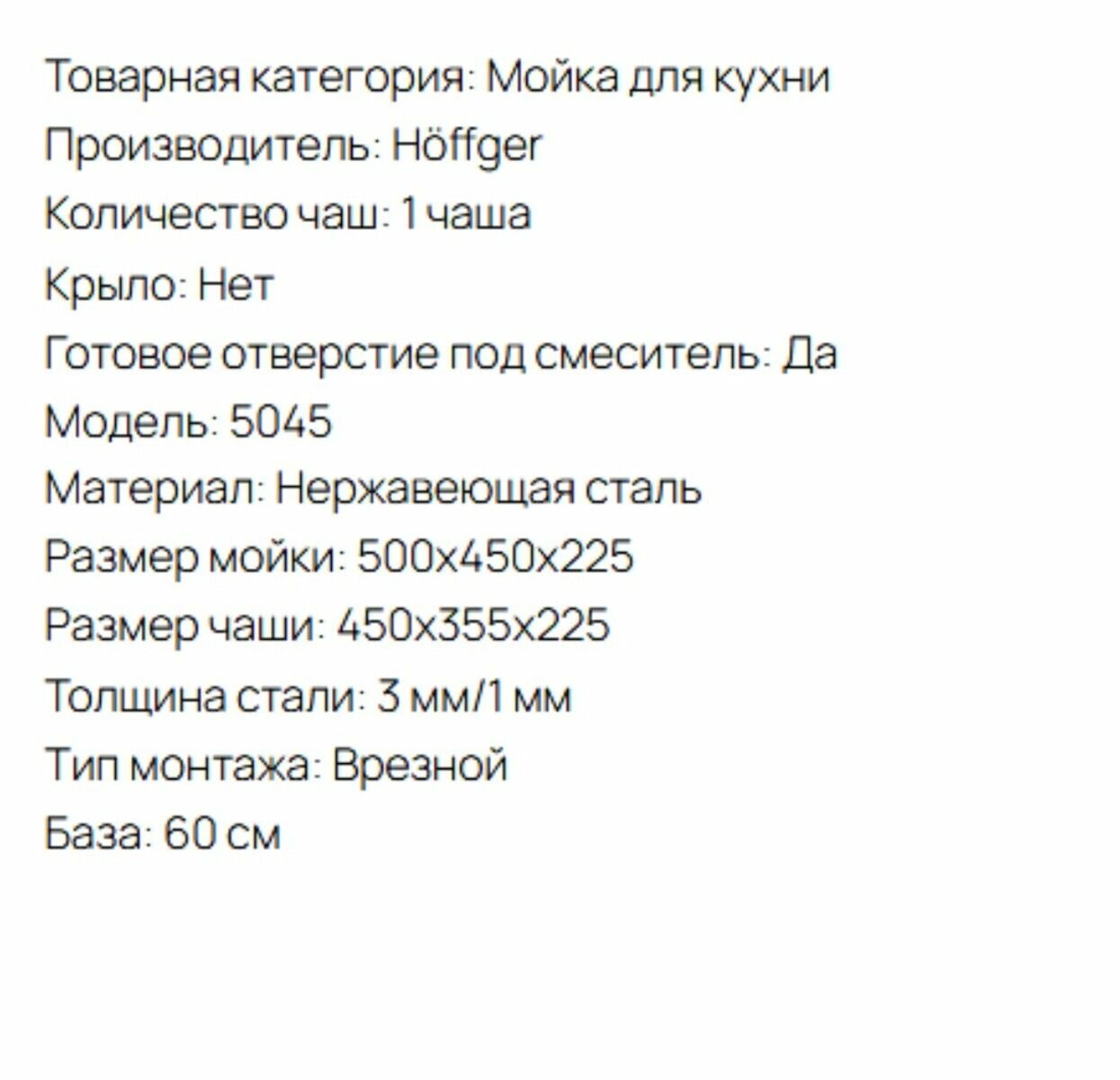 Товарная категория: Мойка для кухни

Производитель: Höffger

Количество чаш: 1 чаша

Крыло: Нет

Готовое отверстие под смеситель: Да

Модель: 5045

Материал: Нержавеющая сталь

Размер мойки: 500x450x225

Размер чаши: 450x355x225

Толщина стали: 3 мм/1 мм

Тип монтажа: Врезной

База: 60 см